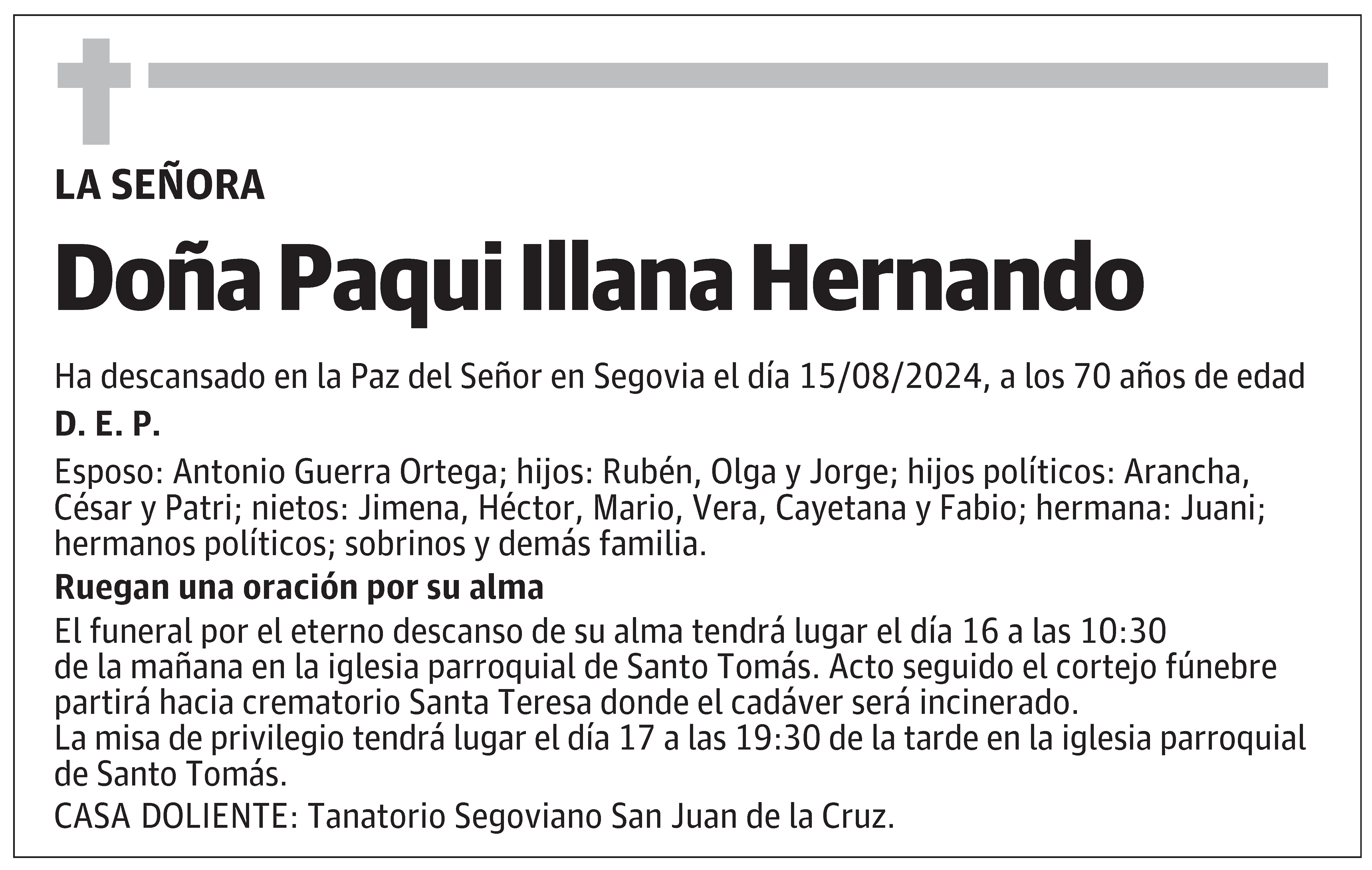 LA SEÑORA

Doña Paqui Illana Hernando

Ha descansado en la Paz del Señor en Segovia el día 15/08/2024, a los 70 años de edad

D. E. P.

Esposo: Antonio Guerra Ortega; hijos: Rubén, Olga y Jorge; hijos políticos: Arancha, César y Patri; nietos: Jimena, Héctor, Mario, Vera, Cayetana y Fabio; hermana: Juani; hermanos políticos; sobrinos y demás familia.

Ruegan una oración por su alma

El funeral por el eterno descanso de su alma tendrá lugar el día 16 a las 10:30 de la mañana en la iglesia parroquial de Santo Tomás. Acto seguido el cortejo fúnebre partirá hacia crematorio Santa Teresa donde el cadáver será incinerado.
La misa de privilegio tendrá lugar el día 17 a las 19:30 de la tarde en la iglesia parroquial de Santo Tomás.

CASA DOLIENTE: Tanatorio Segoviano San Juan de la Cruz.